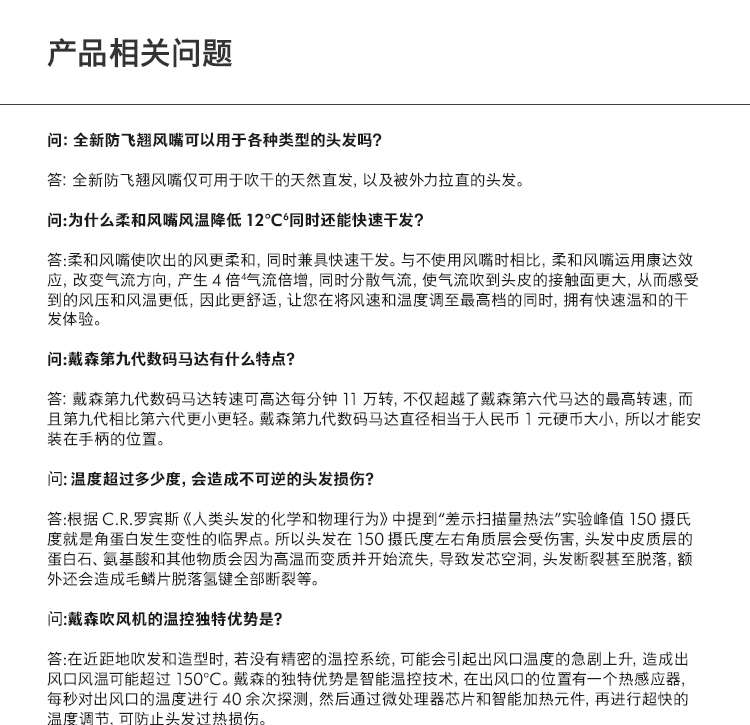 产品相关问题

问: 全新防飞翘风嘴可以用于各种类型的头发吗?

答: 全新防飞翘风嘴仅可用于吹干的天然直发, 以及被外力拉直的头发。

问:为什么柔和风嘴风温降低 12°C$^6$同时还能快速干发?

答:柔和风嘴使吹出的风更柔和, 同时兼具快速干发。与不使用风嘴时相比, 柔和风嘴运用康达效应, 改变气流方向, 产生 4 倍$^4$气流倍增, 同时分散气流, 使气流吹到头皮的接触面更大, 从而感受到的风压和风温更低, 因此更舒适, 让您在将风速和温度调至最高档的同时, 拥有快速温和的干发体验。

问:戴森第九代数码马达有什么特点?

答: 戴森第九代数码马达转速可高达每分钟 11 万转, 不仅超越了戴森第六代马达的最高转速, 而且第九代相比第六代更小更轻。戴森第九代数码马达直径相当于人民币 1 元硬币大小, 所以才能安装在手柄的位置。

问: 温度超过多少度, 会造成不可逆的头发损伤?

答:根据 C.R.罗宾斯《人类头发的化学和物理行为》中提到"差示扫描量热法"实验峰值 150 摄氏度就是角蛋白发生变性的临界点。所以头发在 150 摄氏度左右角质层会受伤害, 头发中皮质层的蛋白石、氨基酸和其他物质会因为高温而变质并开始流失, 导致发芯空洞, 头发断裂甚至脱落, 额外还会造成毛鳞片脱落氢键全部断裂等。

问:戴森吹风机的温控独特优势是?

答:在近距地吹发和造型时, 若没有精密的温控系统, 可能会引起出风口温度的急剧上升, 造成出风口风温可能超过 150°C。戴森的独特优势是智能温控技术, 在出风口的位置有一个热感应器, 每秒对出风口的温度进行 40 余次探测, 然后通过微处理器芯片和智能加热元件, 再进行超快的温度调节, 可防止头发过热损伤。